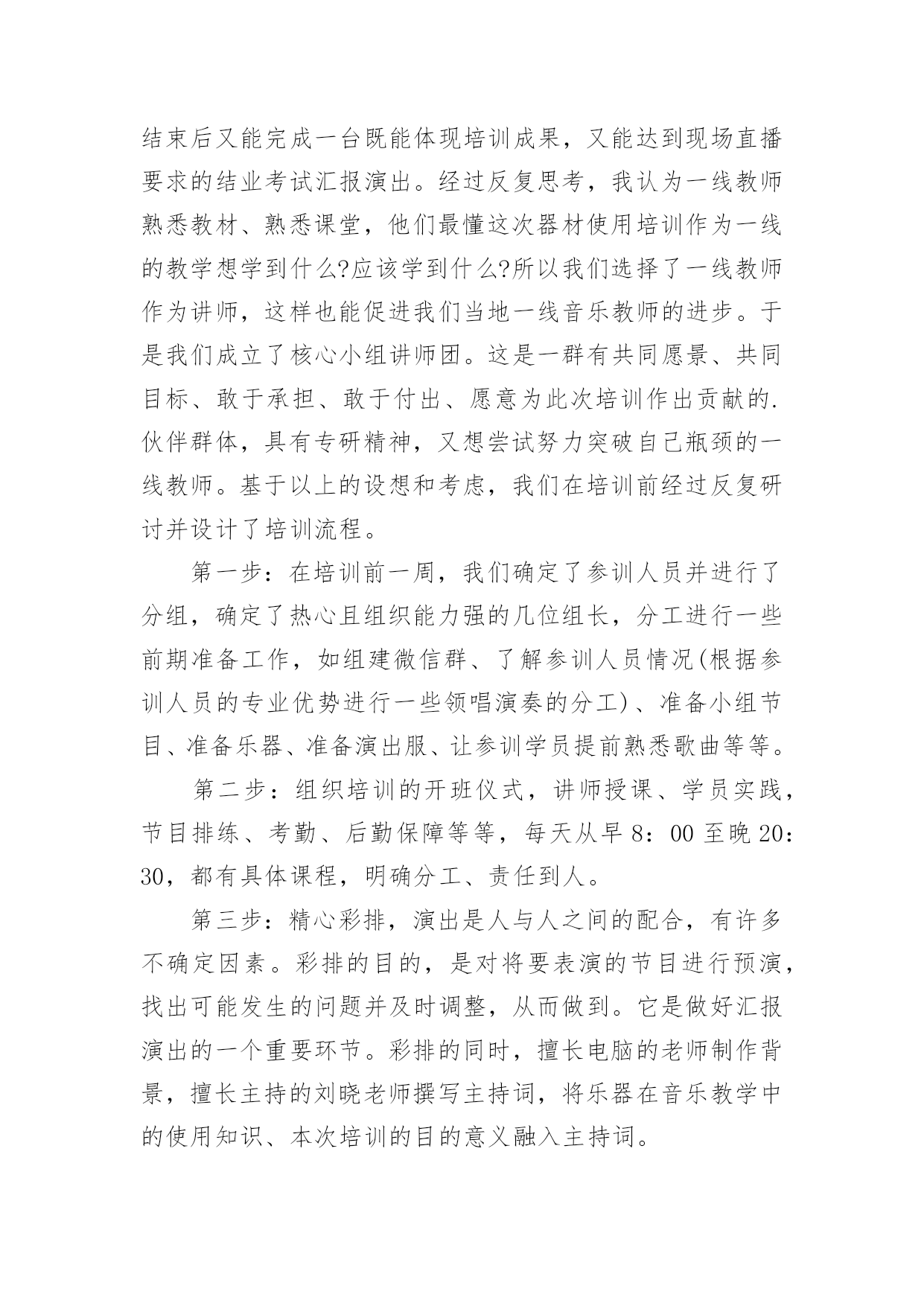 结束后又能完成一台既能体现培训成果，又能达到现场直播要求的结业考试汇报演出。经过反复思考，我认为一线教师熟悉教材、熟悉课堂，他们最懂这次器材使用培训作为一线的教学想学到什么?应该学到什么?所以我们选择了一线教师作为讲师，这样也能促进我们当地一线音乐教师的进步。于是我们成立了核心小组讲师团。这是一群有共同愿景、共同目标、敢于承担、敢于付出、愿意为此次培训作出贡献的.伙伴群体，具有专研精神，又想尝试努力突破自己瓶颈的一线教师。基于以上的设想和考虑，我们在培训前经过反复研讨并设计了培训流程。

第一步：在培训前一周，我们确定了参训人员并进行了分组，确定了热心且组织能力强的几位组长，分工进行一些前期准备工作，如组建微信群、了解参训人员情况(根据参训人员的专业优势进行一些领唱演奏的分工)、准备小组节目、准备乐器、准备演出服、让参训学员提前熟悉歌曲等等。

第二步：组织培训的开班仪式，讲师授课、学员实践，节目排练、考勤、后勤保障等等，每天从早8：00至晚20：30，都有具体课程，明确分工、责任到人。

第三步：精心彩排，演出是人与人之间的配合，有许多不确定因素。彩排的目的，是对将要表演的节目进行预演，找出可能发生的问题并及时调整，从而做到。它是做好汇报演出的一个重要环节。彩排的同时，擅长电脑的老师制作背景，擅长主持的刘晓老师撰写主持词，将乐器在音乐教学中的使用知识、本次培训的目的意义融入主持词。